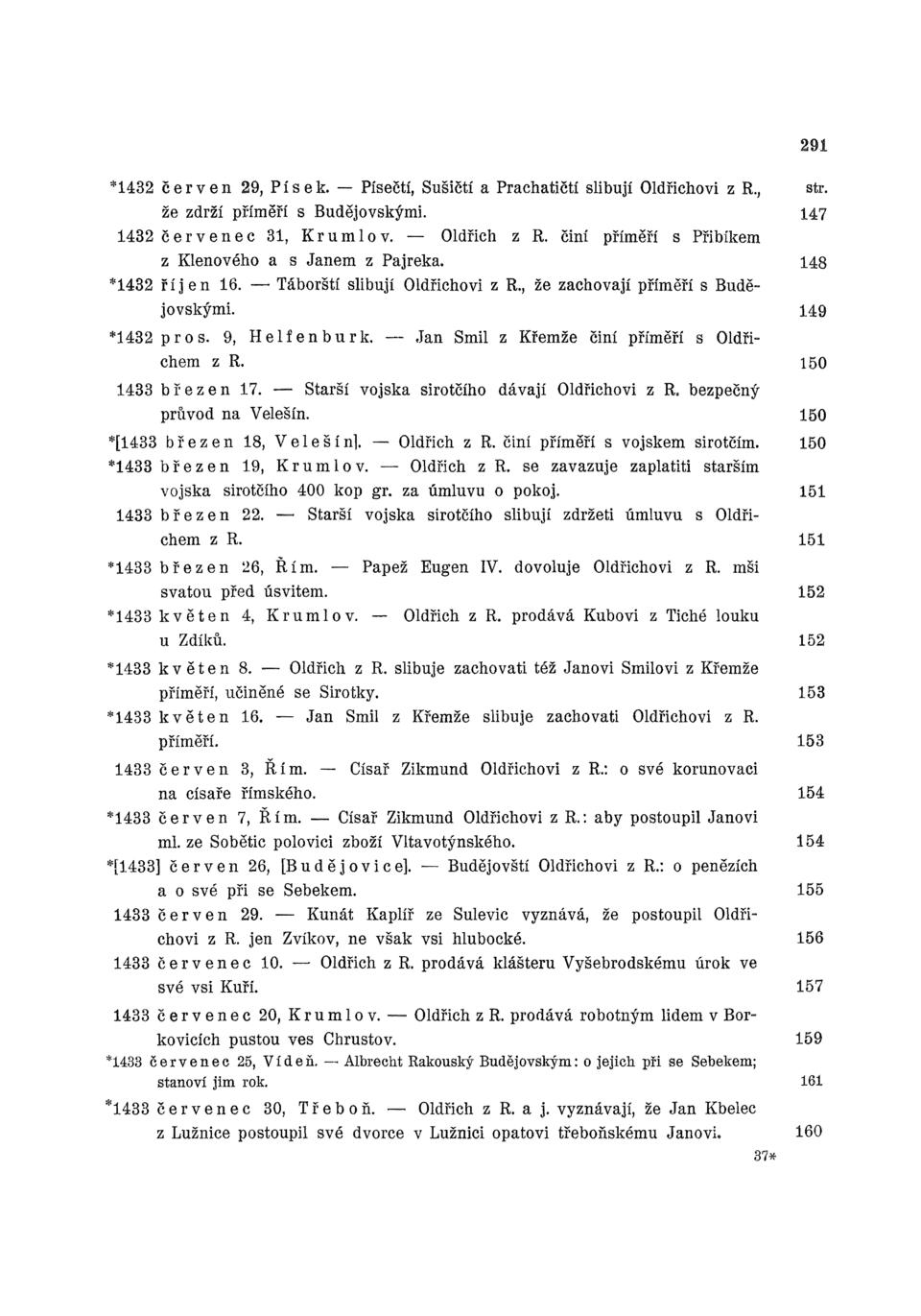 291

*1432 červen 29, Písek. — Písečtí, Sušičtí a Prachatičtí slibují Oldřichovi z R., že zdrží příměří s Budějovskými. str. 147

1432 červenec 31, Krumlov. — Oldřich z R. činí příměří s Přibíkem z Klenového a s Janem z Pajreka. 148

*1432 říjen 16. — Táborští slibují Oldřichovi z R., že zachovají příměří s Budějovskými. 149

*1432 pros. 9, Helfenburk. — Jan Smil z Křemže činí příměří s Oldřichem z R. 150

1433 březen 17. — Starší vojska sirotčího dávají Oldřichovi z R. bezpečný průvod na Velešín. 150

*[1433 březen 18, Velešín]. — Oldřich z R. činí příměří s vojskem sirotčím. 150

*1433 březen 19, Krumlov. — Oldřich z R. se zavazuje zaplatiti starším vojska sirotčího 400 kop gr. za úmluvu o pokoj. 151

1433 březen 22. — Starší vojska sirotčího slibují zdržeti úmluvu s Oldřichem z R. 151

*1433 březen 26, Řím. — Papež Eugen IV. dovoluje Oldřichovi z R. mši svatou před úsvitem. 152

*1433 květen 4, Krumlov. — Oldřich z R. prodává Kubovi z Tiché louku u Zdíků. 152

*1433 květen 8. — Oldřich z R. slibuje zachovati též Janovi Smilovi z Křemže příměří, učiněné se Sirotky. 153

*1433 květen 16. — Jan Smil z Křemže slibuje zachovati Oldřichovi z R. příměří. 153

1433 červen 3, Řím. — Císař Zikmund Oldřichovi z R.: o své korunovaci na císaře římského. 154

*1433 červen 7, Řím. — Císař Zikmund Oldřichovi z R.: aby postoupil Janovi ml. ze Sobětic polovici zboží Vltavotýnského. 154

*[1433] červen 26, [Budějovice]. — Budějovští Oldřichovi z R.: o penězích a o své při se Sebekem. 155

1433 červen 29. — Kunát Kaplíř ze Sulevic vyznává, že postoupil Oldřichovi z R. jen Zvíkov, ne však vsi hlubocké. 156

1433 červenec 10. — Oldřich z R. prodává klášteru Vyšebrodskému úrok ve své vsi Kuří. 157

1433 červenec 20, Krumlov. — Oldřich z R. prodává robotným lidem v Borkovicích pustou ves Chrustov. 159

*1433 červenec 25, Vídeň. — Albrecht Rakouský Budějovským: o jejich při se Sebekem; stanoví jim rok. 161

*1433 červenec 30, Třeboň. — Oldřich z R. a j. vyznávají, že Jan Kbelec z Lužnice postoupil své dvorce v Lužnici opatovi třeboňskému Janovi. 160

37*